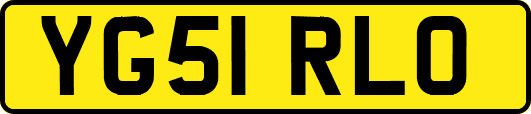 YG51 RLO